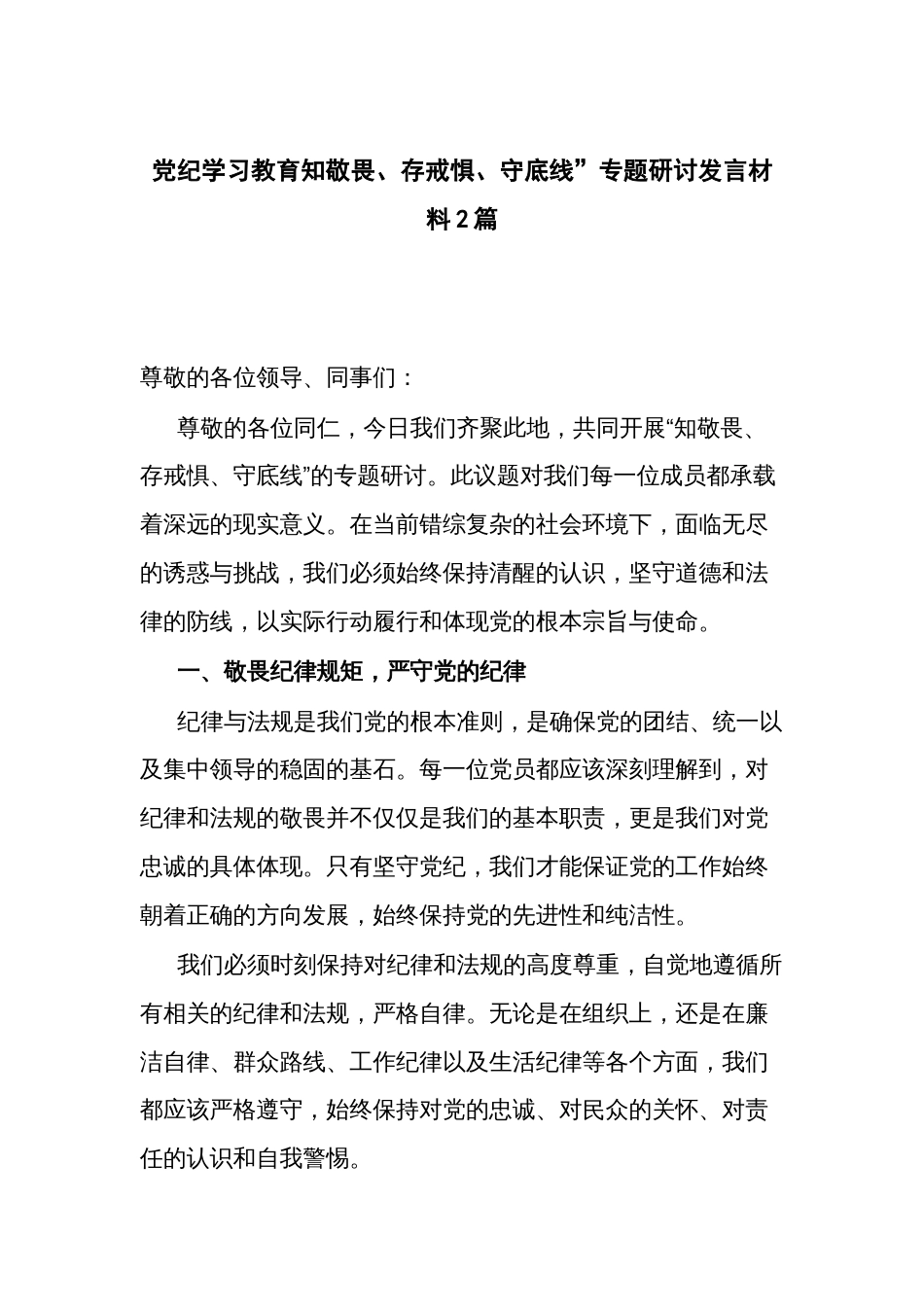 党纪学习教育知敬畏、存戒惧、守底线”专题研讨发言材料2篇

尊敬的各位领导、同事们：

尊敬的各位同仁，今日我们齐聚此地，共同开展“知敬畏、存戒惧、守底线”的专题研讨。此议题对我们每一位成员都承载着深远的现实意义。在当前错综复杂的社会环境下，面临无尽的诱惑与挑战，我们必须始终保持清醒的认识，坚守道德和法律的防线，以实际行动履行和体现党的根本宗旨与使命。

一、敬畏纪律规矩，严守党的纪律

纪律与法规是我们党的根本准则，是确保党的团结、统一以及集中领导的稳固的基石。每一位党员都应该深刻理解到，对纪律和法规的敬畏并不仅仅是我们的基本职责，更是我们对党忠诚的具体体现。只有坚守党纪，我们才能保证党的工作始终朝着正确的方向发展，始终保持党的先进性和纯洁性。

我们必须时刻保持对纪律和法规的高度尊重，自觉地遵循所有相关的纪律和法规，严格自律。无论是在组织上，还是在廉洁自律、群众路线、工作纪律以及生活纪律等各个方面，我们都应该严格遵守，始终保持对党的忠诚、对民众的关怀、对责任的认识和自我警惕。